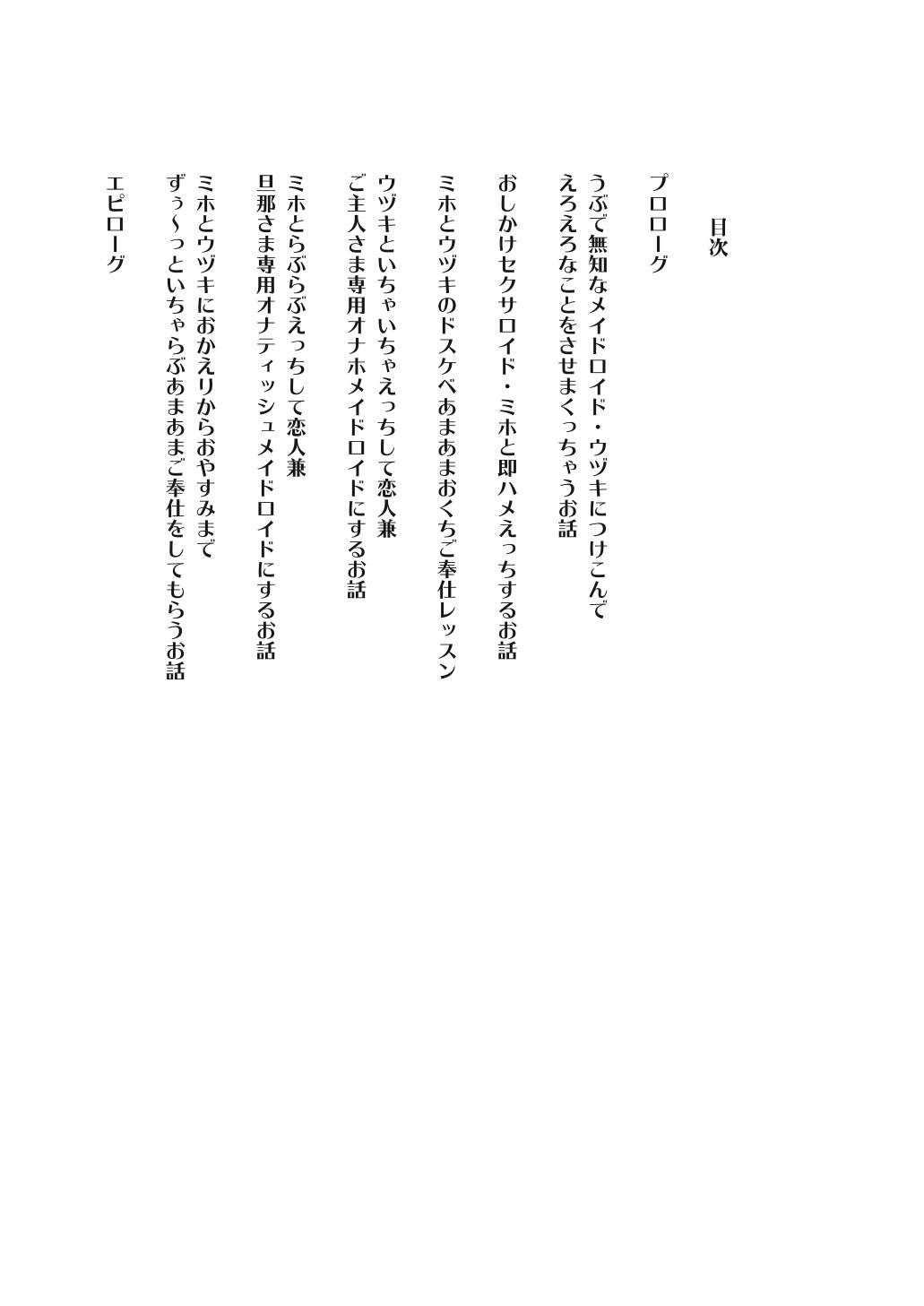 目次

プロローグ

うぶで無知なメイドロイド・ウヅキにつけこんで
えろえろなことをさせまくっちゃうお話

おしかけセクサロイド・ミホと即ハメえっちするお話

ミホとウヅキのドスケベあまあまおくちご奉仕レッスン

ウヅキといちゃいちゃえっちして恋人兼
ご主人さま専用オナホメイドロイドにするお話

ミホとらぶらぶえっちして恋人兼
旦那さま専用オナティッシュメイドロイドにするお話

ミホとウヅキにおかえりからおやすみまで
ずぅ〜っといちゃらぶあまあまご奉仕をしてもらうお話

エピローグ